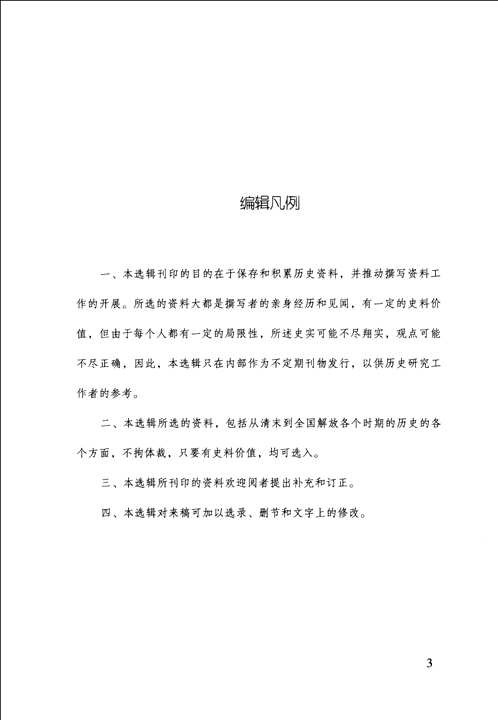 编辑凡例

一、本选辑刊印的目的在于保存和积累历史资料，并推动撰写资料工作的开展。所选的资料大都是撰写者的亲身经历和见闻，有一定的史料价值，但由于每个人都有一定的局限性，所述史实可能不尽翔实，观点可能不尽正确，因此，本选辑只在内部作为不定期刊物发行，以供历史研究工作者的参考。

二、本选辑所选的资料，包括从清末到全国解放各个时期的历史的各个方面，不拘体裁，只要有史料价值，均可选入。

三、本选辑所刊印的资料欢迎阅者提出补充和订正。

四、本选辑对来稿可加以选录、删节和文字上的修改。

3